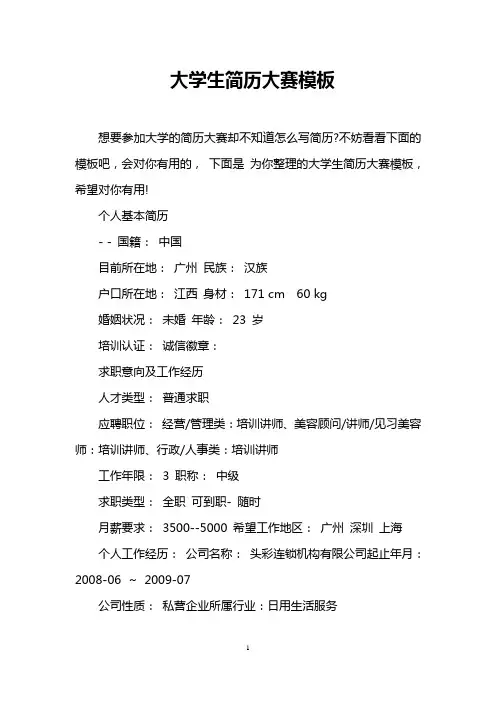 大学生简历大赛模板

想要参加大学的简历大赛却不知道怎么写简历?不妨看看下面的模板吧，会对你有用的， 下面是 为你整理的大学生简历大赛模板，希望对你有用!

个人基本简历

- - 国籍： 中国

目前所在地： 广州 民族： 汉族

户口所在地： 江西 身材： 171 cm 60 kg

婚姻状况： 未婚 年龄： 23 岁

培训认证： 诚信徽章：

求职意向及工作经历

人才类型： 普通求职

应聘职位： 经营/管理类：培训讲师、美容顾问/讲师/见习美容师：培训讲师、行政/人事类：培训讲师

工作年限： 3 职称： 中级

求职类型： 全职 可到职- 随时

月薪要求： 3500--5000 希望工作地区： 广州 深圳 上海

个人工作经历： 公司名称： 头彩连锁机构有限公司起止年月：2008-06 ~ 2009-07

公司性质： 私营企业所属行业：日用生活服务

1